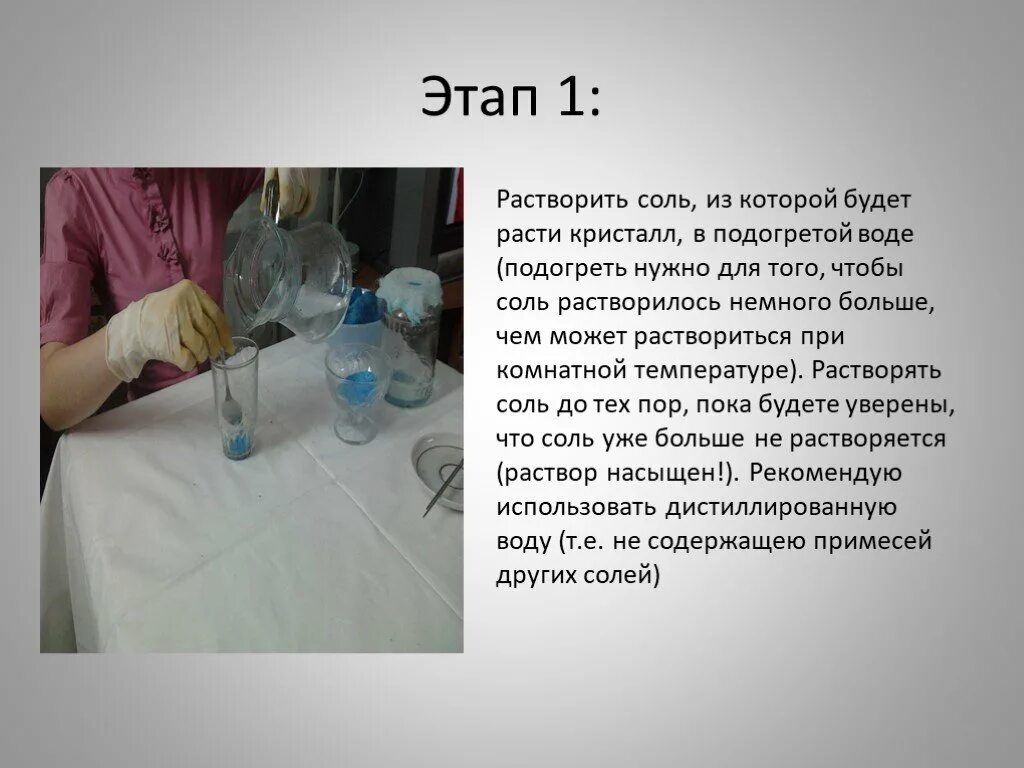 Этап 1:

Растворить соль, из которой будет расти кристалл, в подогретой воде (подогреть нужно для того, чтобы соль растворилось немного больше, чем может раствориться при комнатной температуре). Растворять соль до тех пор, пока будете уверены, что соль уже больше не растворяется (раствор насыщен!). Рекомендую использовать дистиллированную воду (т.е. не содержащею примесей других солей)